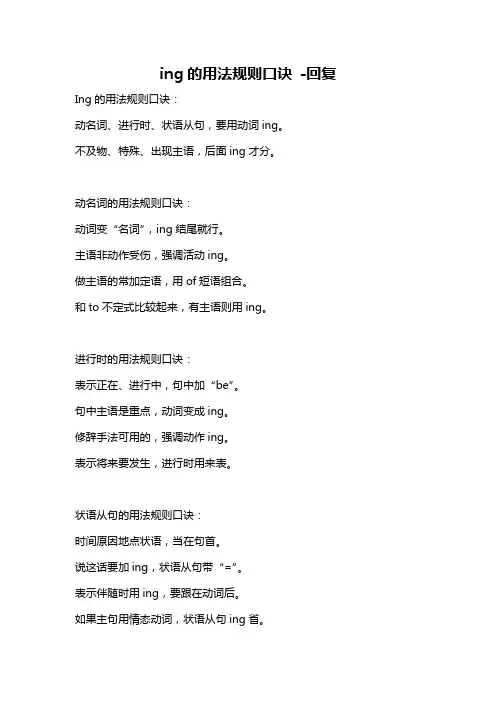 ing 的用法规则口诀 -回复

Ing 的用法规则口诀：

动名词、进行时、状语从句，要用动词 ing。

不及物、特殊、出现主语，后面 ing 才分。

动名词的用法规则口诀：

动词变“名词”，ing 结尾就行。

主语非动作受伤，强调活动 ing。

做主语的常加定语，用 of 短语组合。

和 to 不定式比较起来，有主语则用 ing。

进行时的用法规则口诀：

表示正在、进行中，句中加“be”。

句中主语是重点，动词变成 ing。

修辞手法可用的，强调动作 ing。

表示将来要发生，进行时用来表。

状语从句的用法规则口诀：

时间原因地点状语，当在句首。

说这话要加 ing，状语从句带“=”。

表示伴随时用 ing，要跟在动词后。

如果主句用情态动词，状语从句 ing 省。